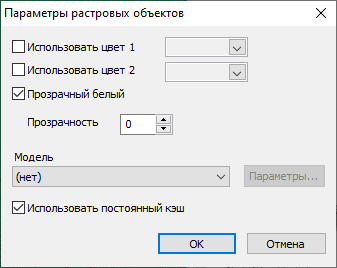 Параметры растровых объектов

Использовать цвет 1

Использовать цвет 2

Прозрачный белый

Прозрачность 0

Модель

(нет)

Параметры...

Использовать постоянный кэш

OK

Отмена